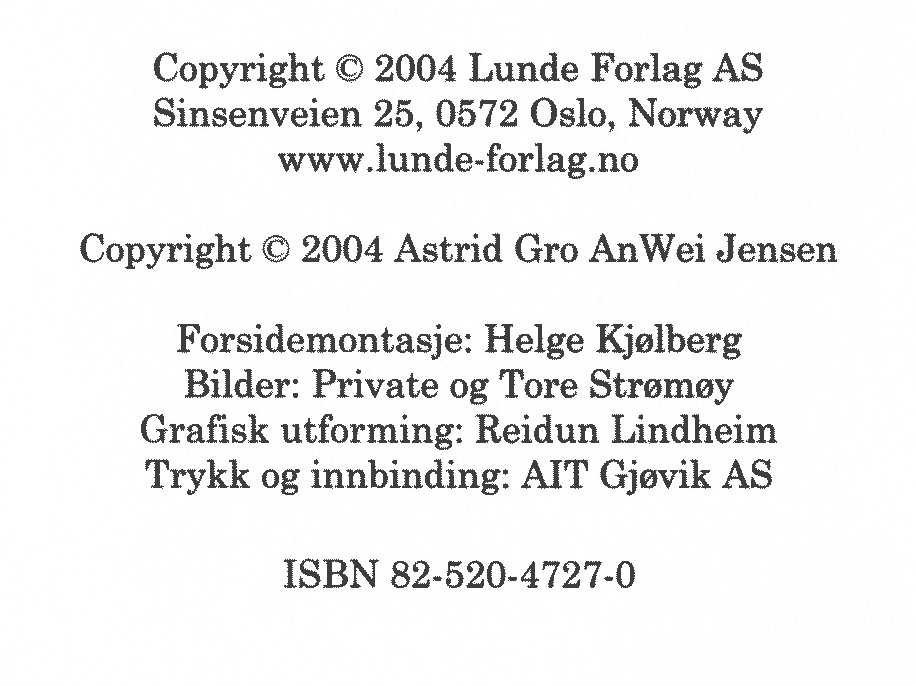 Copyright © 2004 Lunde Forlag AS
Sinsenveien 25, 0572 Oslo, Norway
www.lunde-forlag.no

Copyright © 2004 Astrid Gro AnWei Jensen

Forsidemontasje: Helge Kjølberg
Bilder: Private og Tore Strømøy
Grafisk utforming: Reidun Lindheim
Trykk og innbinding: AIT Gjøvik AS

ISBN 82-520-4727-0